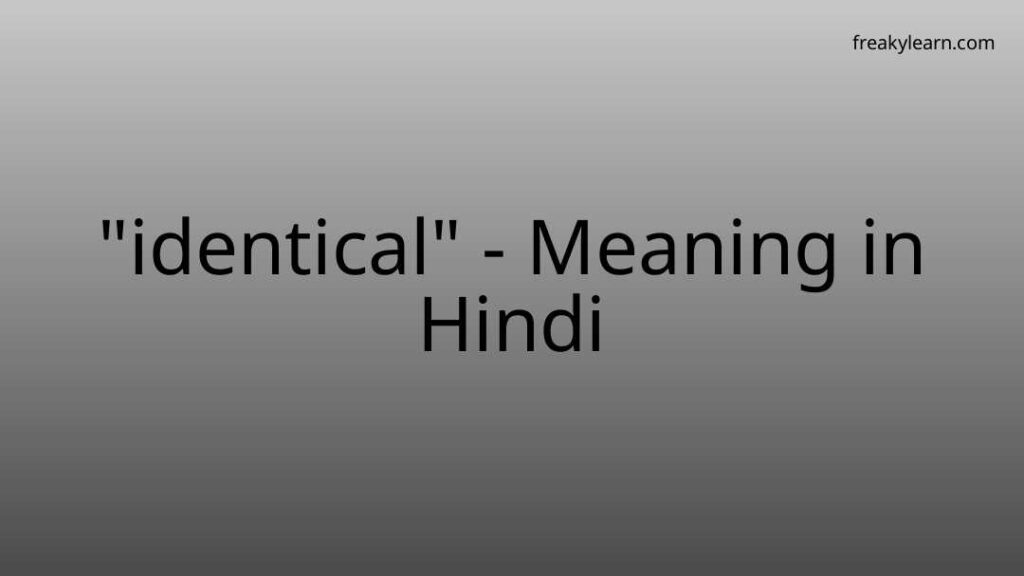 freakylearn.com

"identical" - Meaning in Hindi